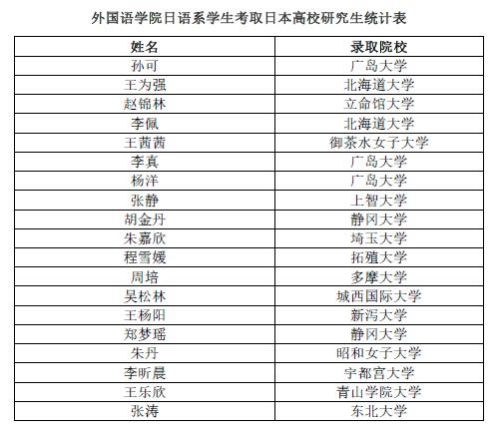 外国语学院日语系学生考取日本高校研究生统计表

| 姓名 | 录取院校 |
|---|---|
| 孙可 | 广岛大学 |
| 王为强 | 北海道大学 |
| 赵锦林 | 立命馆大学 |
| 李佩 | 北海道大学 |
| 王茜茜 | 御茶水女子大学 |
| 李真 | 广岛大学 |
| 杨洋 | 广岛大学 |
| 张静 | 上智大学 |
| 胡金丹 | 静冈大学 |
| 朱嘉欣 | 埼玉大学 |
| 程雪媛 | 拓殖大学 |
| 周培 | 多摩大学 |
| 吴松林 | 城西国际大学 |
| 王杨阳 | 新泻大学 |
| 郑梦瑶 | 静冈大学 |
| 朱丹 | 昭和女子大学 |
| 李昕晨 | 宇都宫大学 |
| 王乐欣 | 青山学院大学 |
| 张涛 | 东北大学 |